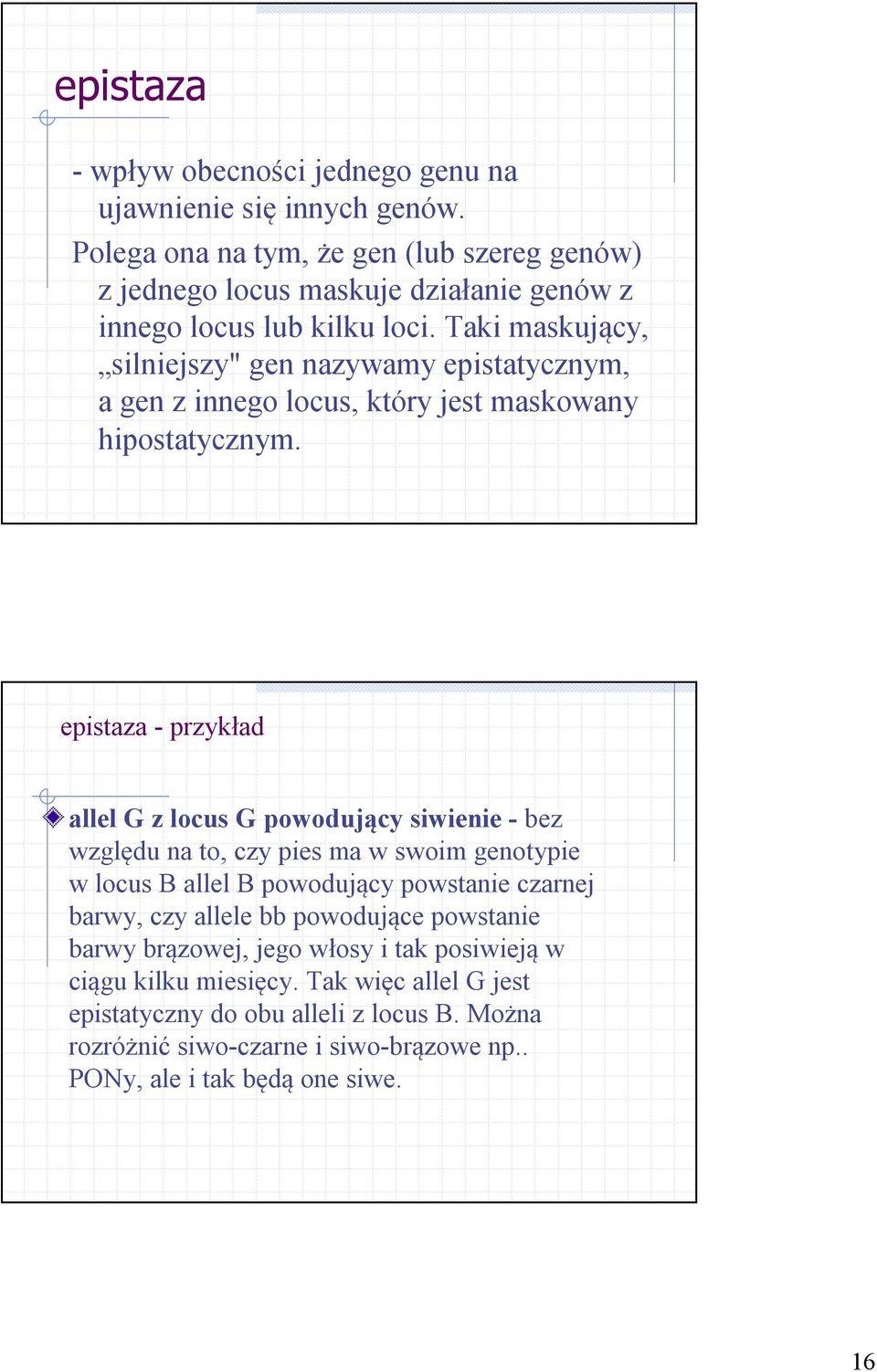 epistaza

- wpływ obecności jednego genu na ujawnienie się innych genów.
Polega ona na tym, że gen (lub szereg genów) z jednego locus maskuje działanie genów z innego locus lub kilku loci. Taki maskujący, „silniejszy" gen nazywamy epistatycznym, a gen z innego locus, który jest maskowany hipostatycznym.

epistaza - przykład

allel G z locus G powodujący siwienie - bez względu na to, czy pies ma w swoim genotypie w locus B allel B powodujący powstanie czarnej barwy, czy allele bb powodujące powstanie barwy brązowej, jego włosy i tak posiwieją w ciągu kilku miesięcy. Tak więc allel G jest epistatyczny do obu alleli z locus B. Można rozróżnić siwo-czarne i siwo-brązowe np.. PONy, ale i tak będą one siwe.

16